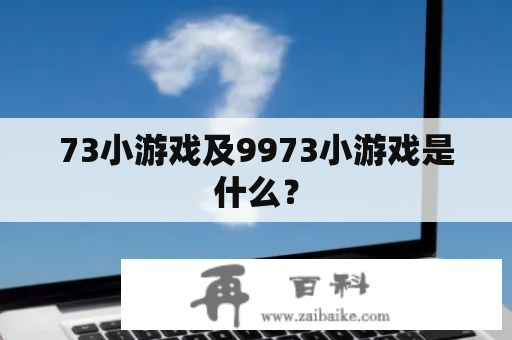 73小游戏及9973小游戏是什么？

再 百科
www.zaibaike.com